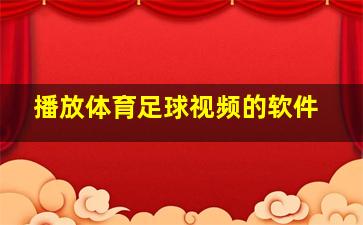 播放体育足球视频的软件